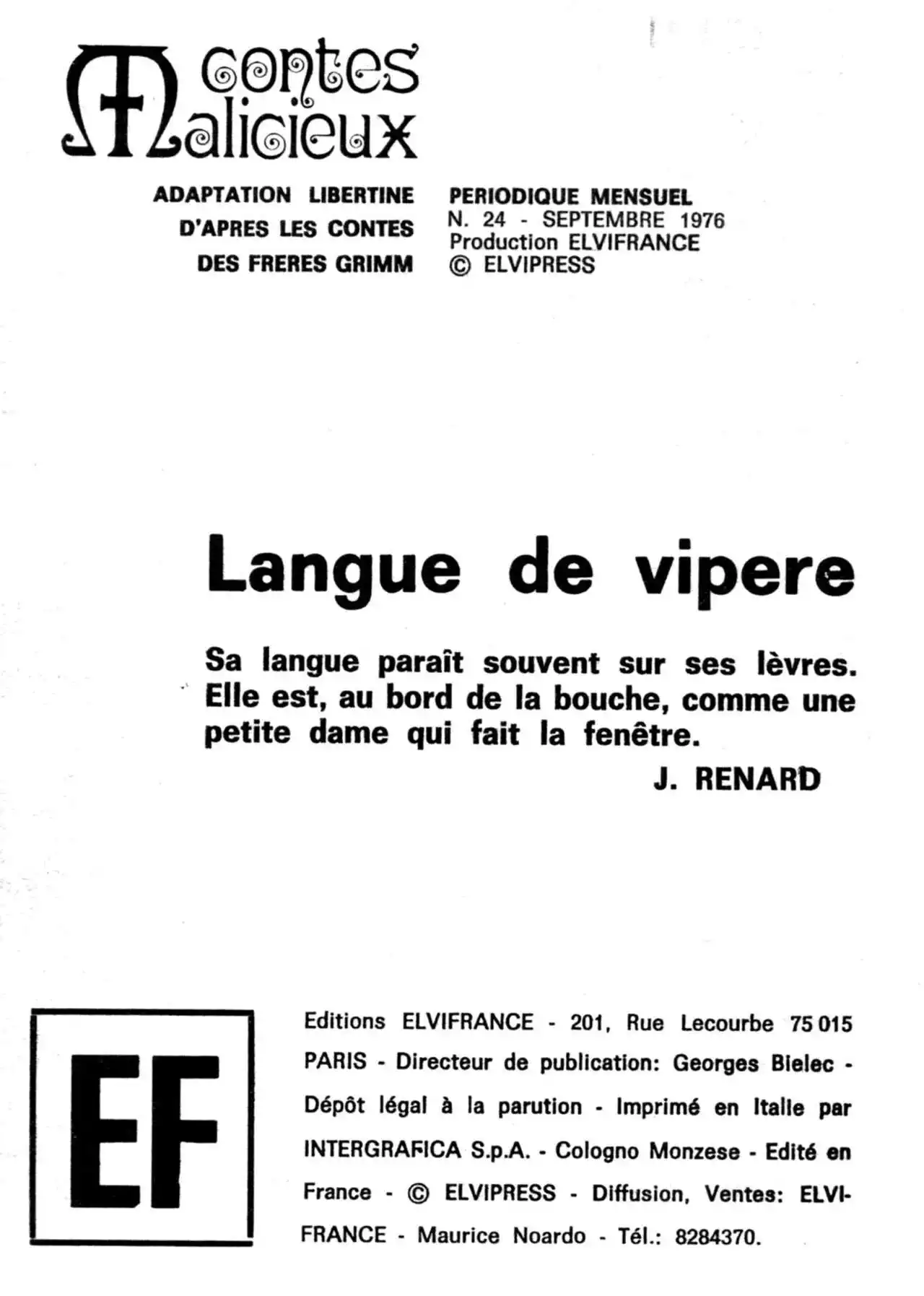 Contes Malicieux

ADAPTATION LIBERTINE D'APRES LES CONTES DES FRERES GRIMM

PERIODIQUE MENSUEL
N. 24 - SEPTEMBRE 1976
Production ELVIFRANCE
© ELVIPRESS

Langue de vipere

Sa langue paraît souvent sur ses lèvres. Elle est, au bord de la bouche, comme une petite dame qui fait la fenêtre.

J. RENARD

EF

Editions ELVIFRANCE - 201, Rue Lecourbe 75 015 PARIS - Directeur de publication: Georges Bielec - Dépôt légal à la parution - Imprimé en Italie par INTERGRAFICA S.p.A. - Cologno Monzese - Edité en France - © ELVIPRESS - Diffusion, Ventes: ELVIFRANCE - Maurice Noardo - Tél.: 8284370.